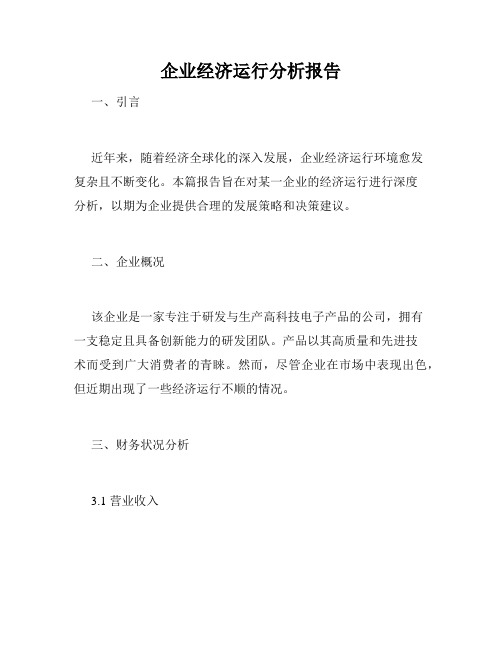 企业经济运行分析报告

一、引言

近年来，随着经济全球化的深入发展，企业经济运行环境愈发复杂且不断变化。本篇报告旨在对某一企业的经济运行进行深度分析，以期为企业提供合理的发展策略和决策建议。

二、企业概况

该企业是一家专注于研发与生产高科技电子产品的公司，拥有一支稳定且具备创新能力的研发团队。产品以其高质量和先进技术而受到广大消费者的青睐。然而，尽管企业在市场中表现出色，但近期出现了一些经济运行不顺的情况。

三、财务状况分析

3.1 营业收入